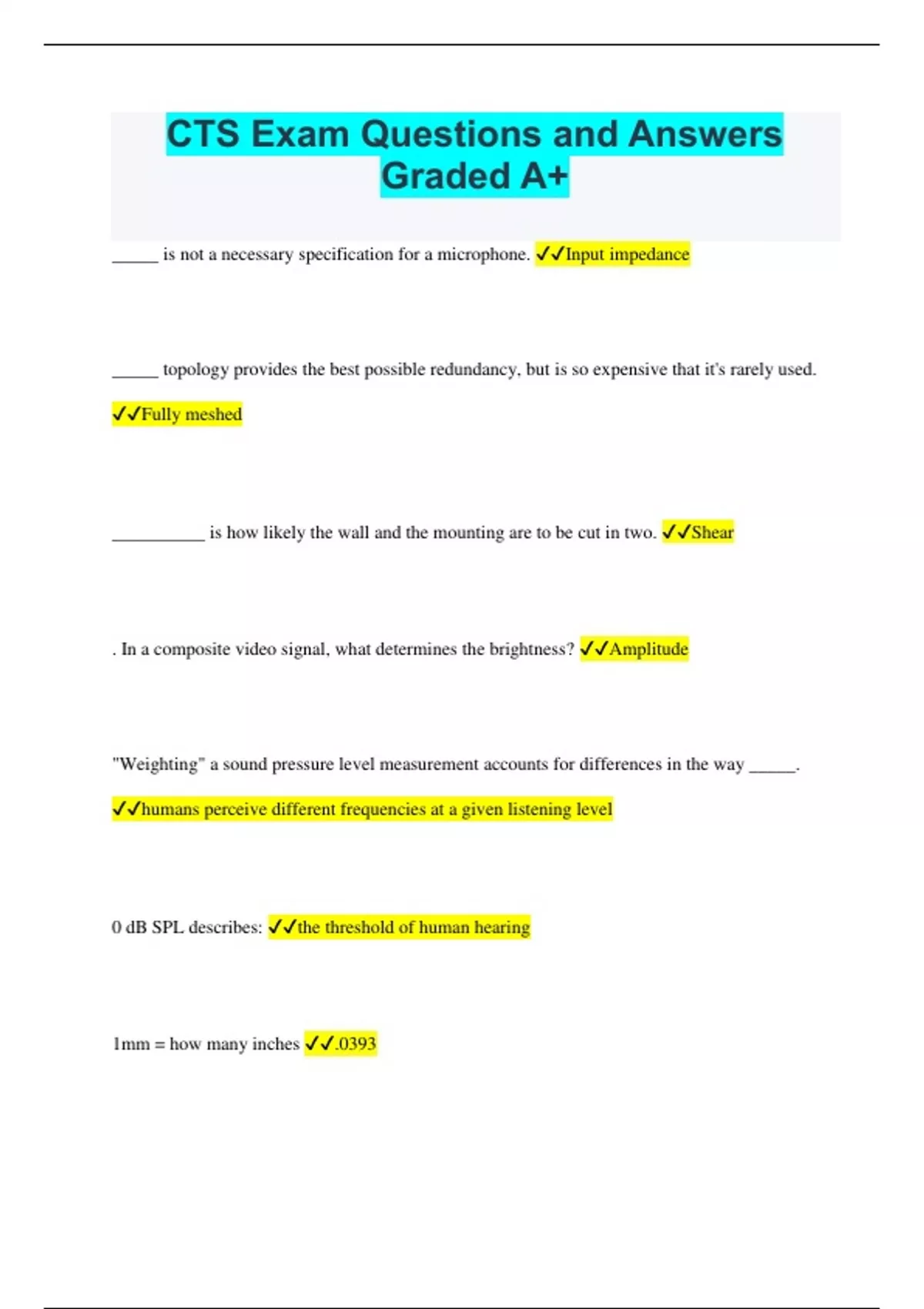 CTS Exam Questions and Answers Graded A+

_____ is not a necessary specification for a microphone. ✓✓Input impedance

_____ topology provides the best possible redundancy, but is so expensive that it's rarely used.

✓✓Fully meshed

__________ is how likely the wall and the mounting are to be cut in two. ✓✓Shear

. In a composite video signal, what determines the brightness? ✓✓Amplitude

"Weighting" a sound pressure level measurement accounts for differences in the way _____.

✓✓humans perceive different frequencies at a given listening level

0 dB SPL describes: ✓✓the threshold of human hearing

1mm = how many inches ✓✓.0393